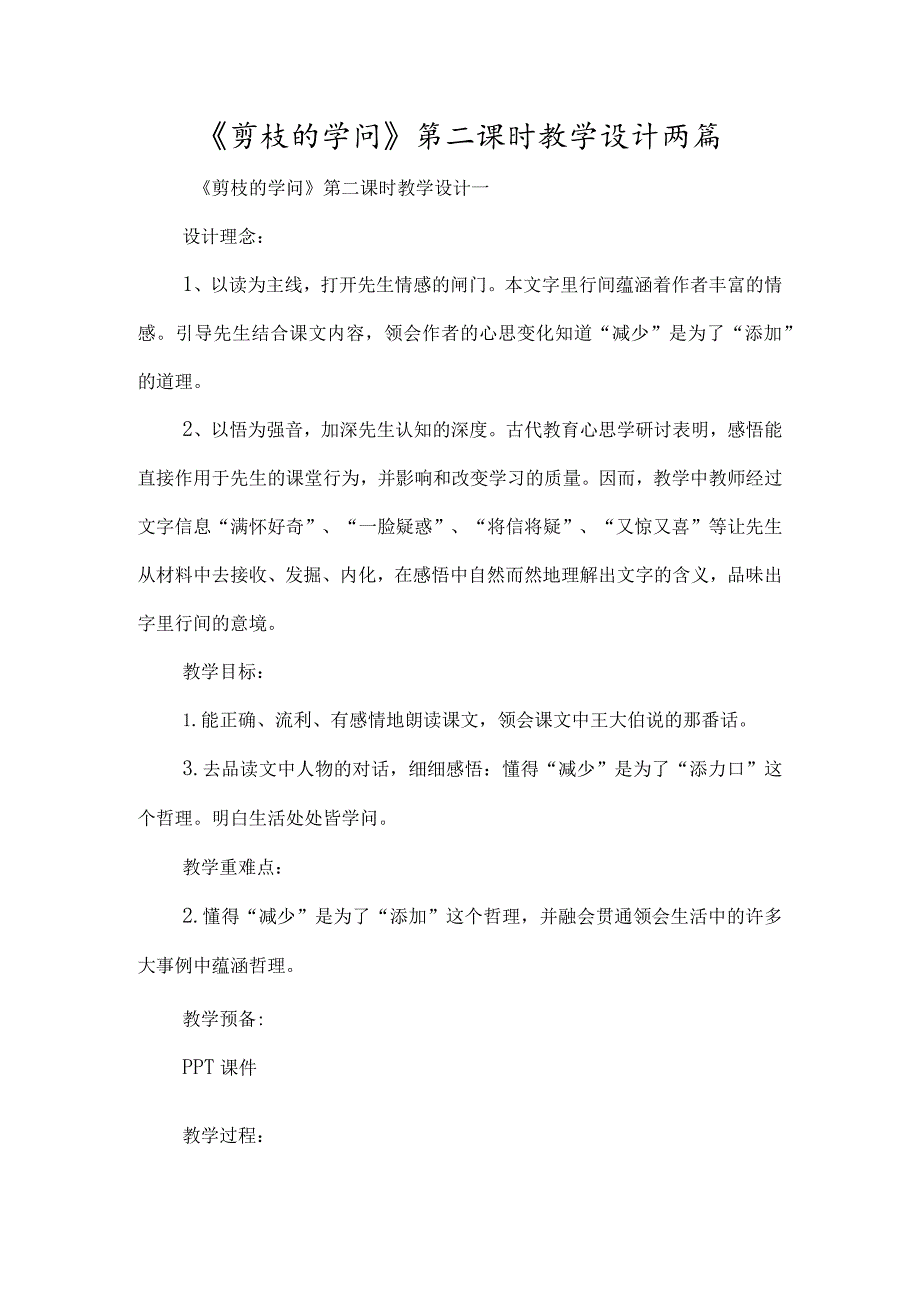 《剪枝的学问》第二课时教学设计两篇

《剪枝的学问》第二课时教学设计一

设计理念：

1、以读为主线，打开先生情感的闸门。本文字里行间蕴涵着作者丰富的情感。引导先生结合课文内容，领会作者的心思变化知道“减少”是为了“添加”的道理。

2、以悟为强音，加深先生认知的深度。古代教育心思学研讨表明，感悟能直接作用于先生的课堂行为，并影响和改变学习的质量。因而，教学中教师经过文字信息“满怀好奇”、“一脸疑惑”、“将信将疑”、“又惊又喜”等让先生从材料中去接收、发掘、内化，在感悟中自然而然地理解出文字的含义，品味出字里行间的意境。

教学目标：

1.能正确、流利、有感情地朗读课文，领会课文中王大伯说的那番话。

3.去品读文中人物的对话，细细感悟：懂得“减少”是为了“添力口”这个哲理。明白生活处处皆学问。

教学重难点：

2.懂得“减少”是为了“添加”这个哲理，并融会贯通领会生活中的许多大事例中蕴涵哲理。

教学预备:

PPT 课件

教学过程：